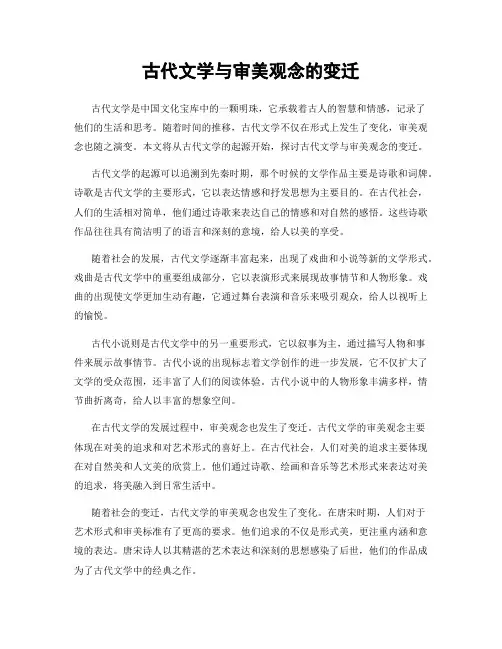 古代文学与审美观念的变迁

古代文学是中国文化宝库中的一颗明珠，它承载着古人的智慧和情感，记录了他们的生活和思考。随着时间的推移，古代文学不仅在形式上发生了变化，审美观念也随之演变。本文将从古代文学的起源开始，探讨古代文学与审美观念的变迁。

古代文学的起源可以追溯到先秦时期，那个时候的文学作品主要是诗歌和词牌。诗歌是古代文学的主要形式，它以表达情感和抒发思想为主要目的。在古代社会，人们的生活相对简单，他们通过诗歌来表达自己的情感和对自然的感悟。这些诗歌作品往往具有简洁明了的语言和深刻的意境，给人以美的享受。

随着社会的发展，古代文学逐渐丰富起来，出现了戏曲和小说等新的文学形式。戏曲是古代文学中的重要组成部分，它以表演形式来展现故事情节和人物形象。戏曲的出现使文学更加生动有趣，它通过舞台表演和音乐来吸引观众，给人以视听上的愉悦。

古代小说则是古代文学中的另一重要形式，它以叙事为主，通过描写人物和事件来展示故事情节。古代小说的出现标志着文学创作的进一步发展，它不仅扩大了文学的受众范围，还丰富了人们的阅读体验。古代小说中的人物形象丰满多样，情节曲折离奇，给人以丰富的想象空间。

在古代文学的发展过程中，审美观念也发生了变迁。古代文学的审美观念主要体现在对美的追求和对艺术形式的喜好上。在古代社会，人们对美的追求主要体现在对自然美和人文美的欣赏上。他们通过诗歌、绘画和音乐等艺术形式来表达对美的追求，将美融入到日常生活中。

随着社会的变迁，古代文学的审美观念也发生了变化。在唐宋时期，人们对于艺术形式和审美标准有了更高的要求。他们追求的不仅是形式美，更注重内涵和意境的表达。唐宋诗人以其精湛的艺术表达和深刻的思想感染了后世，他们的作品成为了古代文学中的经典之作。